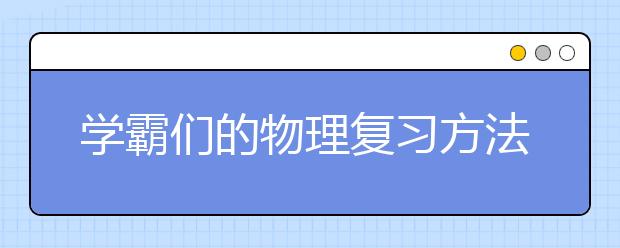 学霸们的物理复习方法